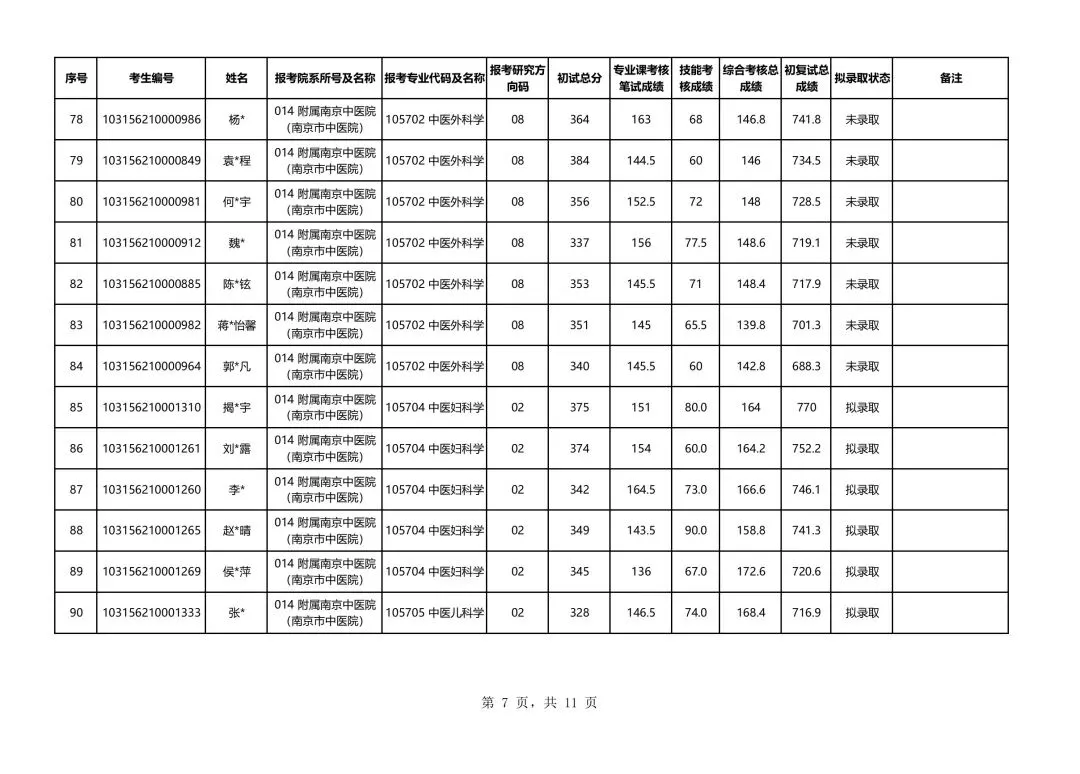 | 序号 | 考生编号 | 姓名 | 报考院系所号及名称 | 报考专业代码及名称 | 报考研究方向码 | 初试总分 | 专业课考核笔试成绩 | 技能考核成绩 | 综合考核总成绩 | 初复试总成绩 | 拟录取状态 | 备注 |
|---|---|---|---|---|---|---|---|---|---|---|---|---|
| 78 | 103156210000986 | 杨* | 014 附属南京中医院（南京市中医院） | 105702 中医外科学 | 08 | 364 | 163 | 68 | 146.8 | 741.8 | 未录取 | |
| 79 | 103156210000849 | 袁*程 | 014 附属南京中医院（南京市中医院） | 105702 中医外科学 | 08 | 384 | 144.5 | 60 | 146 | 734.5 | 未录取 | |
| 80 | 103156210000981 | 何*宇 | 014 附属南京中医院（南京市中医院） | 105702 中医外科学 | 08 | 356 | 152.5 | 72 | 148 | 728.5 | 未录取 | |
| 81 | 103156210000912 | 魏* | 014 附属南京中医院（南京市中医院） | 105702 中医外科学 | 08 | 337 | 156 | 77.5 | 148.6 | 719.1 | 未录取 | |
| 82 | 103156210000885 | 陈*铉 | 014 附属南京中医院（南京市中医院） | 105702 中医外科学 | 08 | 353 | 145.5 | 71 | 148.4 | 717.9 | 未录取 | |
| 83 | 103156210000982 | 蒋*怡馨 | 014 附属南京中医院（南京市中医院） | 105702 中医外科学 | 08 | 351 | 145 | 65.5 | 139.8 | 701.3 | 未录取 | |
| 84 | 103156210000964 | 郭*凡 | 014 附属南京中医院（南京市中医院） | 105702 中医外科学 | 08 | 340 | 145.5 | 60 | 142.8 | 688.3 | 未录取 | |
| 85 | 103156210001310 | 揭*宇 | 014 附属南京中医院（南京市中医院） | 105704 中医妇科学 | 02 | 375 | 151 | 80.0 | 164 | 770 | 拟录取 | |
| 86 | 103156210001261 | 刘*露 | 014 附属南京中医院（南京市中医院） | 105704 中医妇科学 | 02 | 374 | 154 | 60.0 | 164.2 | 752.2 | 拟录取 | |
| 87 | 103156210001260 | 李* | 014 附属南京中医院（南京市中医院） | 105704 中医妇科学 | 02 | 342 | 164.5 | 73.0 | 166.6 | 746.1 | 拟录取 | |
| 88 | 103156210001265 | 赵*晴 | 014 附属南京中医院（南京市中医院） | 105704 中医妇科学 | 02 | 349 | 143.5 | 90.0 | 158.8 | 741.3 | 拟录取 | |
| 89 | 103156210001269 | 侯*萍 | 014 附属南京中医院（南京市中医院） | 105704 中医妇科学 | 02 | 345 | 136 | 67.0 | 172.6 | 720.6 | 拟录取 | |
| 90 | 103156210001333 | 张* | 014 附属南京中医院（南京市中医院） | 105705 中医儿科学 | 02 | 328 | 146.5 | 74.0 | 168.4 | 716.9 | 拟录取 | |

第 7 页，共 11 页